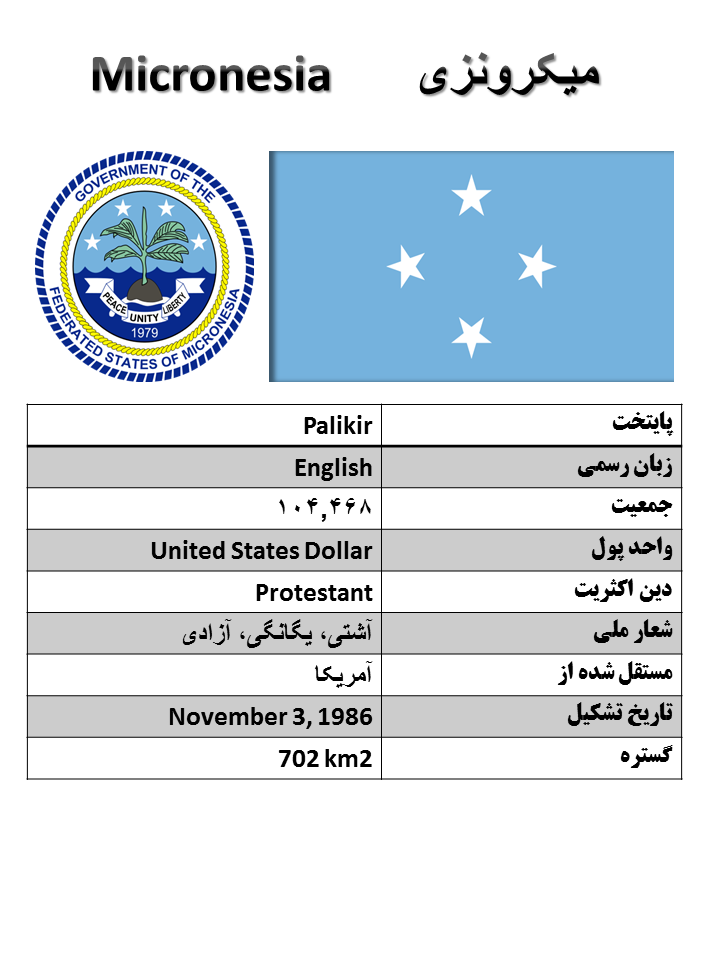 Micronesia میکرونزی

GOVERNMENT OF THE FEDERATED STATES OF MICRONESIA
PEACE UNITY LIBERTY
1979

| Palikir | پایتخت |
|---|---|
| English | زبان رسمی |
| ۱۰۴,۴۶۸ | جمعیت |
| United States Dollar | واحد پول |
| Protestant | دین اکثریت |
| آشتی، یگانگی، آزادی | شعار ملی |
| آمریکا | مستقل شده از |
| November 3, 1986 | تاریخ تشکیل |
| 702 km2 | گستره |